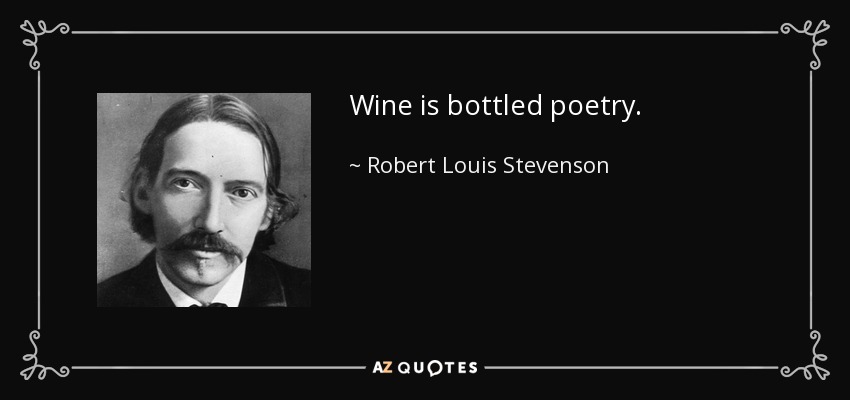 Wine is bottled poetry.

~ Robert Louis Stevenson

AZ QUOTES